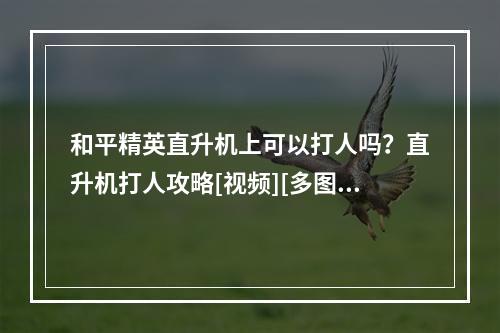 和平精英直升机上可以打人吗？直升机打人攻略[视频][多图...